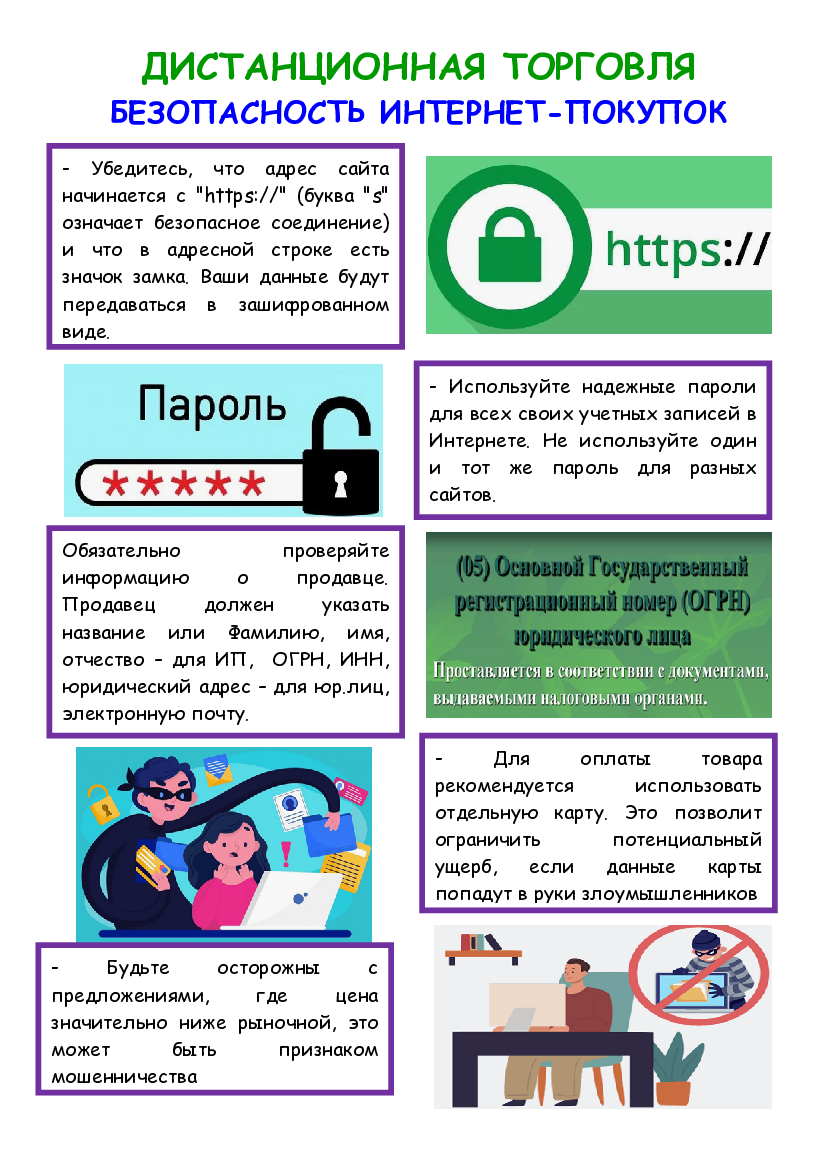 ДИСТАНЦИОННАЯ ТОРГОВЛЯ
БЕЗОПАСНОСТЬ ИНТЕРНЕТ-ПОКУПОК

- Убедитесь, что адрес сайта начинается с "https://" (буква "s" означает безопасное соединение) и что в адресной строке есть значок замка. Ваши данные будут передаваться в зашифрованном виде.

https://

Пароль
*****

- Используйте надежные пароли для всех своих учетных записей в Интернете. Не используйте один и тот же пароль для разных сайтов.

Обязательно проверяйте информацию о продавце. Продавец должен указать название или Фамилию, имя, отчество - для ИП, ОГРН, ИНН, юридический адрес - для юр.лиц, электронную почту.

(05) Основной Государственный регистрационный номер (ОГРН) юридического лица
Проставляется в соответствии с документами, выдаваемыми налоговыми органами.

- Для оплаты товара рекомендуется использовать отдельную карту. Это позволит ограничить потенциальный ущерб, если данные карты попадут в руки злоумышленников

- Будьте осторожны с предложениями, где цена значительно ниже рыночной, это может быть признаком мошенничества